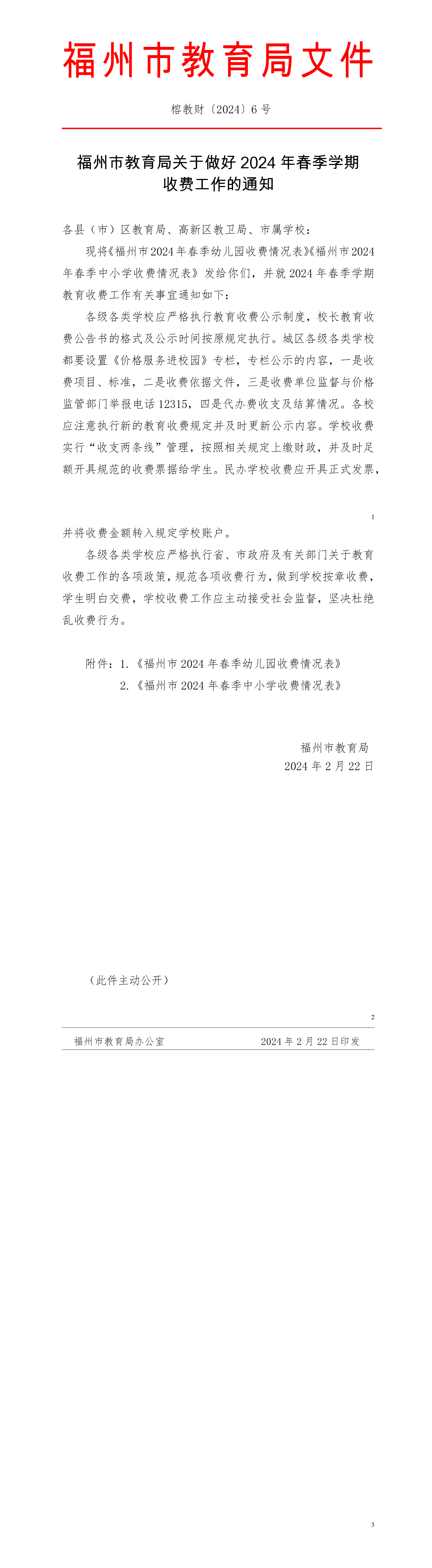 福州市教育局文件

榕教财〔2024〕6号

福州市教育局关于做好2024年春季学期收费工作的通知

各县（市）区教育局、高新区教卫局、市属学校：

现将《福州市2024年春季幼儿园收费情况表》《福州市2024年春季中小学收费情况表》发给你们，并就2024年春季学期教育收费工作有关事宜通知如下：

各级各类学校应严格执行教育收费公示制度，校长教育收费公告书的格式及公示时间按原规定执行。城区各级各类学校都要设置《价格服务进校园》专栏，专栏公示的内容，一是收费项目、标准，二是收费依据文件，三是收费单位监督与价格监管部门举报电话12315，四是代办费收支及结算情况。各校应注意执行新的教育收费规定并及时更新公示内容。学校收费实行“收支两条线”管理，按照相关规定上缴财政，并及时足额开具规范的收费票据给学生。民办学校收费应开具正式发票，

1

并将收费金额转入规定学校账户。

各级各类学校应严格执行省、市政府及有关部门关于教育收费工作的各项政策，规范各项收费行为，做到学校按章收费，学生明白交费，学校收费工作应主动接受社会监督，坚决杜绝乱收费行为。

附件：1.《福州市2024年春季幼儿园收费情况表》
2.《福州市2024年春季中小学收费情况表》

福州市教育局
2024年2月22日

（此件主动公开）

2

福州市教育局办公室　　2024年2月22日印发

3